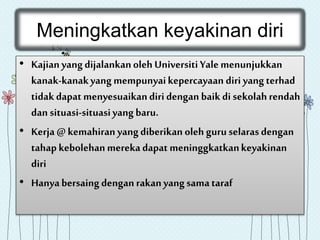 Meningkatkan keyakinan diri

• Kajian yang dijalankan oleh Universiti Yale menunjukkan kanak-kanak yang mempunyai kepercayaan diri yang terhad tidak dapat menyesuaikan diri dengan baik di sekolah rendah dan situasi-situasi yang baru.

• Kerja @ kemahiran yang diberikan oleh guru selaras dengan tahap kebolehan mereka dapat meninggkatkan keyakinan diri

• Hanya bersaing dengan rakan yang sama taraf